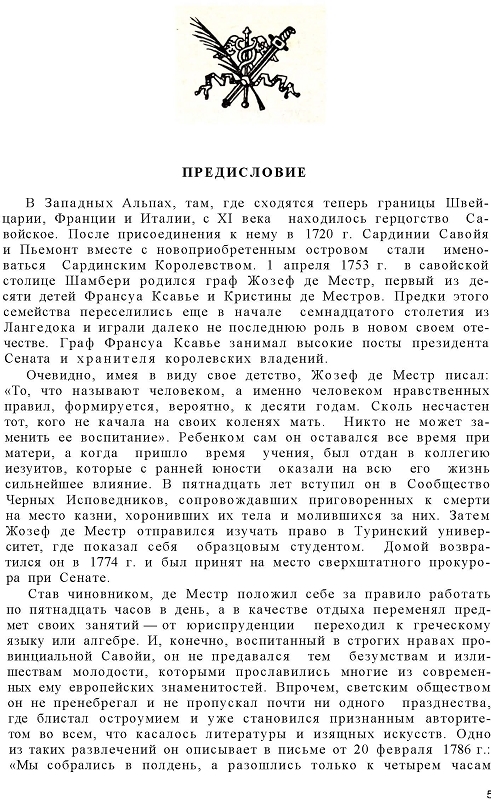 ПРЕДИСЛОВИЕ

В Западных Альпах, там, где сходятся теперь границы Швейцарии, Франции и Италии, с XI века находилось герцогство Савойское. После присоединения к нему в 1720 г. Сардинии Савойя и Пьемонт вместе с новоприобретенным островом стали именоваться Сардинским Королевством. 1 апреля 1753 г. в савойской столице Шамбери родился граф Жозеф де Местр, первый из десяти детей Франсуа Ксавье и Кристины де Местров. Предки этого семейства переселились еще в начале семнадцатого столетия из Лангедока и играли далеко не последнюю роль в новом своем отечестве. Граф Франсуа Ксавье занимал высокие посты президента Сената и хранителя королевских владений.

Очевидно, имея в виду свое детство, Жозеф де Местр писал: «То, что называют человеком, а именно человеком нравственных правил, формируется, вероятно, к десяти годам. Сколь несчастен тот, кого не качала на своих коленях мать. Никто не может заменить ее воспитание». Ребенком сам он оставался все время при матери, а когда пришло время учения, был отдан в коллегию иезуитов, которые с ранней юности оказали на всю его жизнь сильнейшее влияние. В пятнадцать лет вступил он в Сообщество Черных Исповедников, сопровождавших приговоренных к смерти на место казни, хоронивших их тела и молившихся за них. Затем Жозеф де Местр отправился изучать право в Туринский университет, где показал себя образцовым студентом. Домой возвратился он в 1774 г. и был принят на место сверхштатного прокурора при Сенате.

Став чиновником, де Местр положил себе за правило работать по пятнадцать часов в день, а в качестве отдыха переменял предмет своих занятий — от юриспруденции переходил к греческому языку или алгебре. И, конечно, воспитанный в строгих нравах провинциальной Савойи, он не предавался тем безумствам и излишествам молодости, которыми прославились многие из современных ему европейских знаменитостей. Впрочем, светским обществом он не пренебрегал и не пропускал почти ни одного празднества, где блистал остроумием и уже становился признанным авторитетом во всем, что касалось литературы и изящных искусств. Одно из таких развлечений он описывает в письме от 20 февраля 1786 г.: «Мы собрались в полдень, а разошлись только к четырем часам

5